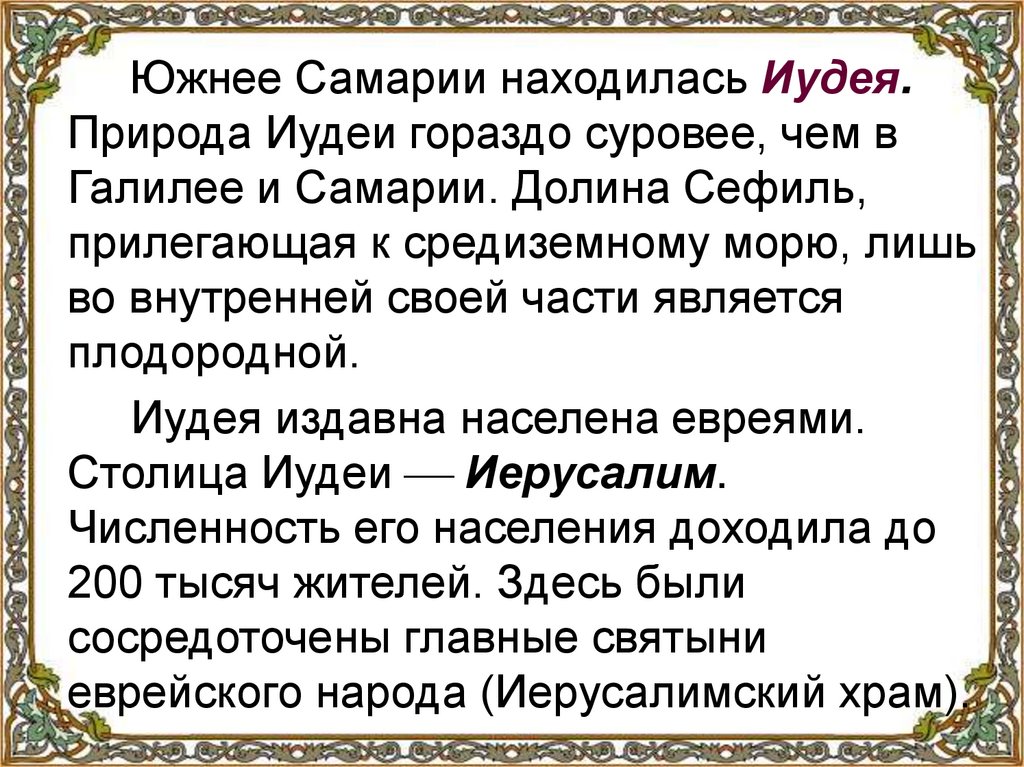 Южнее Самарии находилась Иудея. Природа Иудеи гораздо суровее, чем в Галилее и Самарии. Долина Сефиль, прилегающая к средиземному морю, лишь во внутренней своей части является плодородной.

Иудея издавна населена евреями. Столица Иудеи — Иерусалим. Численность его населения доходила до 200 тысяч жителей. Здесь были сосредоточены главные святыни еврейского народа (Иерусалимский храм).